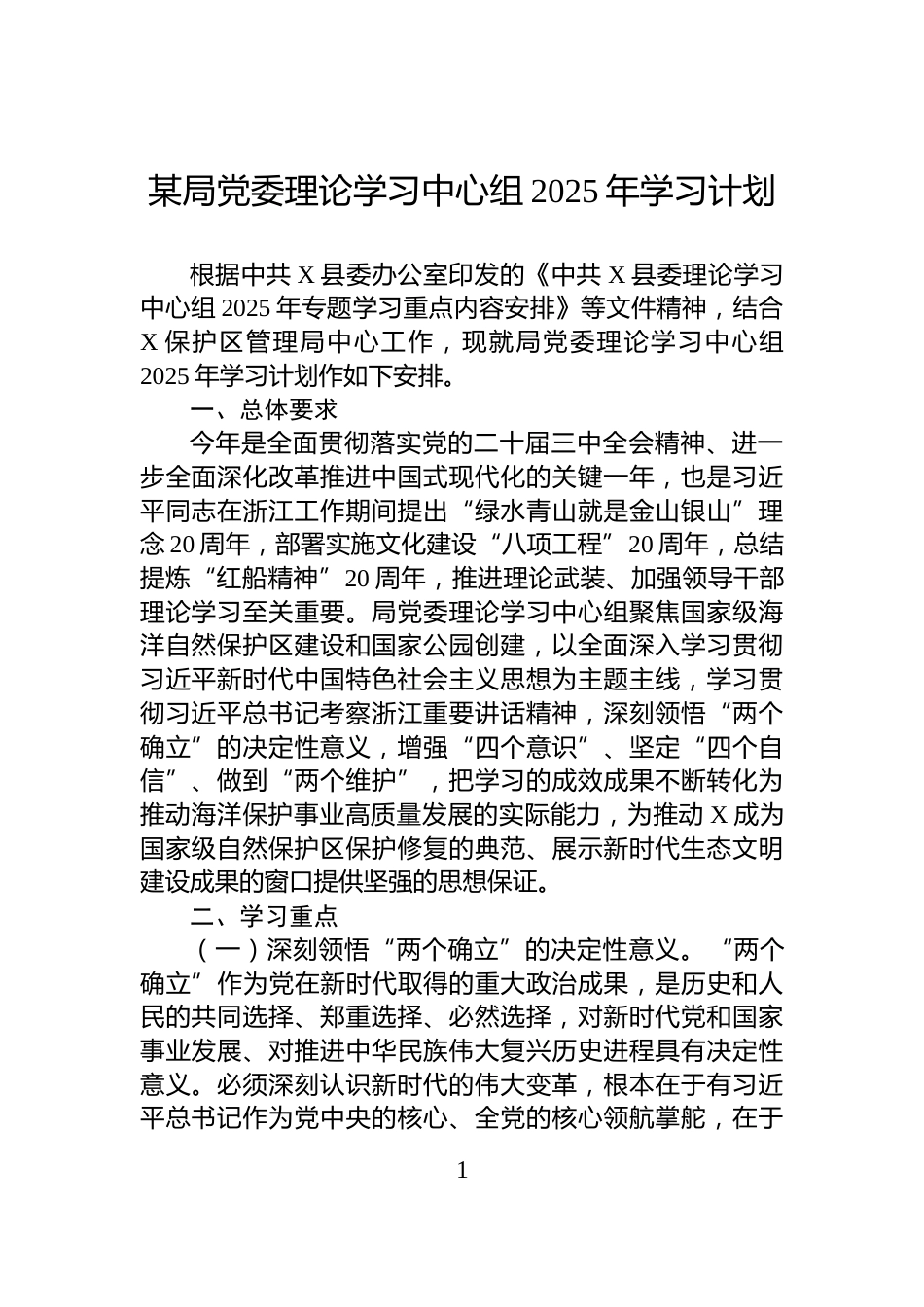 某局党委理论学习中心组 2025 年学习计划

根据中共 X 县委办公室印发的《中共 X 县委理论学习中心组 2025 年专题学习重点内容安排》等文件精神，结合 X 保护区管理局中心工作，现就局党委理论学习中心组 2025 年学习计划作如下安排。

一、总体要求

今年是全面贯彻落实党的二十届三中全会精神、进一步全面深化改革推进中国式现代化的关键一年，也是习近平同志在浙江工作期间提出“绿水青山就是金山银山”理念 20 周年，部署实施文化建设“八项工程”20 周年，总结提炼“红船精神”20 周年，推进理论武装、加强领导干部理论学习至关重要。局党委理论学习中心组聚焦国家级海洋自然保护区建设和国家公园创建，以全面深入学习贯彻习近平新时代中国特色社会主义思想为主题主线，学习贯彻习近平总书记考察浙江重要讲话精神，深刻领悟“两个确立”的决定性意义，增强“四个意识”、坚定“四个自信”、做到“两个维护”，把学习的成效成果不断转化为推动海洋保护事业高质量发展的实际能力，为推动 X 成为国家级自然保护区保护修复的典范、展示新时代生态文明建设成果的窗口提供坚强的思想保证。

二、学习重点

（一）深刻领悟“两个确立”的决定性意义。“两个确立”作为党在新时代取得的重大政治成果，是历史和人民的共同选择、郑重选择、必然选择，对新时代党和国家事业发展、对推进中华民族伟大复兴历史进程具有决定性意义。必须深刻认识新时代的伟大变革，根本在于有习近平总书记作为党中央的核心、全党的核心领航掌舵，在于

1